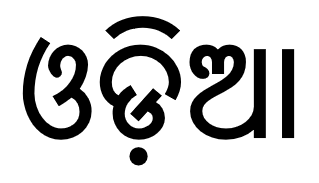 ଓଡ଼ିଆ